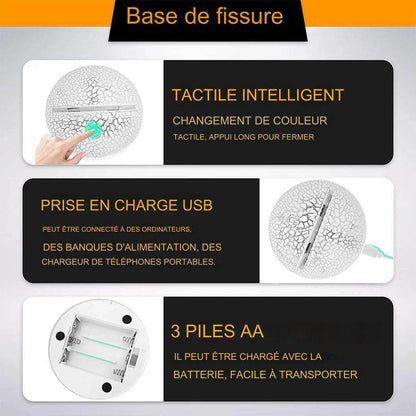 Base de fissure

TACTILE INTELLIGENT

CHANGEMENT DE COULEUR

TACTILE, APPUI LONG POUR FERMER

PRISE EN CHARGE USB

PEUT ÊTRE CONNECTÉ À DES ORDINATEURS,

DES BANQUES D'ALIMENTATION, DES CHARGEUR DE TÉLÉPHONES PORTABLES.

3 PILES AA

IL PEUT ÊTRE CHARGÉ AVEC LA BATTERIE, FACILE À TRANSPORTER